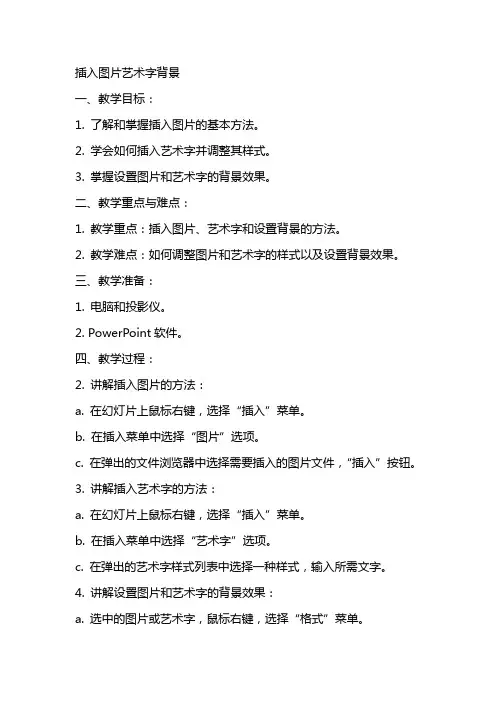 插入图片艺术字背景

一、教学目标：

1. 了解和掌握插入图片的基本方法。

2. 学会如何插入艺术字并调整其样式。

3. 掌握设置图片和艺术字的背景效果。

二、教学重点与难点：

1. 教学重点：插入图片、艺术字和设置背景的方法。

2. 教学难点：如何调整图片和艺术字的样式以及设置背景效果。

三、教学准备：

1. 电脑和投影仪。

2. PowerPoint 软件。

四、教学过程：

2. 讲解插入图片的方法：

a. 在幻灯片上鼠标右键，选择“插入”菜单。

b. 在插入菜单中选择“图片”选项。

c. 在弹出的文件浏览器中选择需要插入的图片文件，“插入”按钮。

3. 讲解插入艺术字的方法：

a. 在幻灯片上鼠标右键，选择“插入”菜单。

b. 在插入菜单中选择“艺术字”选项。

c. 在弹出的艺术字样式列表中选择一种样式，输入所需文字。

4. 讲解设置图片和艺术字的背景效果：

a. 选中的图片或艺术字，鼠标右键，选择“格式”菜单。